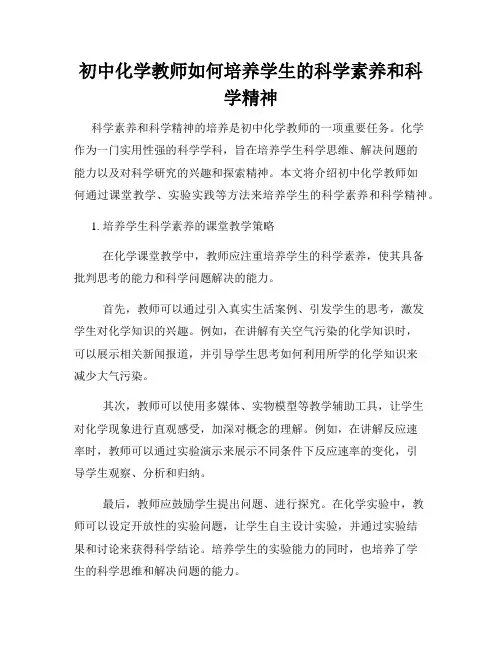 初中化学教师如何培养学生的科学素养和科学精神

科学素养和科学精神的培养是初中化学教师的一项重要任务。化学作为一门实用性强的科学学科，旨在培养学生科学思维、解决问题的能力以及对科学研究的兴趣和探索精神。本文将介绍初中化学教师如何通过课堂教学、实验实践等方法来培养学生的科学素养和科学精神。

1. 培养学生科学素养的课堂教学策略

在化学课堂教学中，教师应注重培养学生的科学素养，使其具备批判思考的能力和科学问题解决的能力。

首先，教师可以通过引入真实生活案例、引发学生的思考，激发学生对化学知识的兴趣。例如，在讲解有关空气污染的化学知识时，可以展示相关新闻报道，并引导学生思考如何利用所学的化学知识来减少大气污染。

其次，教师可以使用多媒体、实物模型等教学辅助工具，让学生对化学现象进行直观感受，加深对概念的理解。例如，在讲解反应速率时，教师可以通过实验演示来展示不同条件下反应速率的变化，引导学生观察、分析和归纳。

最后，教师应鼓励学生提出问题、进行探究。在化学实验中，教师可以设定开放性的实验问题，让学生自主设计实验，并通过实验结果和讨论来获得科学结论。培养学生的实验能力的同时，也培养了学生的科学思维和解决问题的能力。